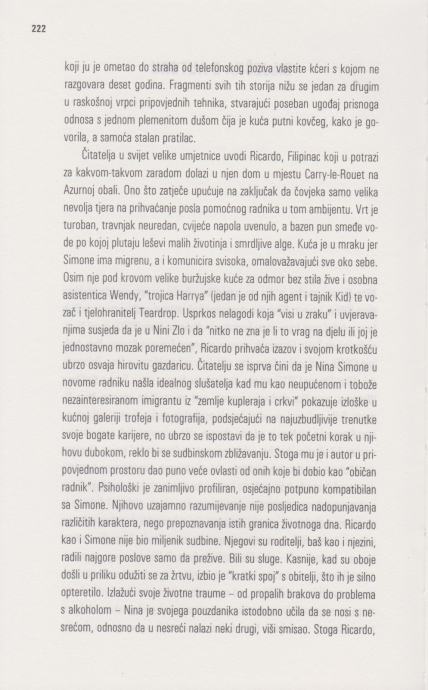 222

koji ju je ometao do straha od telefonskog poziva vlastite kćeri s kojom ne razgovara deset godina. Fragmenti svih tih storija nižu se jedan za drugim u raskošnoj vrpci pripovjednih tehnika, stvarajući poseban ugođaj prisnoga odnosa s jednom plemenitom dušom čija je kuća putni kovčeg, kako je govorila, a samoća stalan pratilac.

Čitatelja u svijet velike umjetnice uvodi Ricardo, Filipinac koji u potrazi za kakvom-takvom zaradom dolazi u njen dom u mjestu Carry-le-Rouet na Azurnoj obali. Ono što zatječe upućuje na zaključak da čovjeka samo velika nevolja tjera na prihvaćanje posla pomoćnog radnika u tom ambijentu. Vrt je turoban, travnjak neuredan, cvijeće napola uvenulo, a bazen pun smeđe vode po kojoj plutaju leševi malih životinja i smrdljive alge. Kuća je u mraku jer Simone ima migrenu, a i komunicira svisoka, omalovažavajući sve oko sebe. Osim nje pod krovom velike buržujske kuće za odmor bez stila žive i osobna asistentica Wendy, "trojica Harrya" (jedan je od njih agent i tajnik Kid) te vozač i tjelohranitelj Teardrop. Usprkos nelagodi koja "visi u zraku" i uvjeravanjima susjeda da je u Nini Zlo i da "nitko ne zna je li to vrag na djelu ili joj je jednostavno mozak poremećen", Ricardo prihvaća izazov i svojom krotkošću ubrzo osvaja hirovitu gazdaricu. Čitatelju se isprva čini da je Nina Simone u novome radniku našla idealnog slušatelja kad mu kao neupućenom i tobože nezainteresiranom imigrantu iz "zemlje kupleraja i crkvi" pokazuje izloške u kućnoj galeriji trofeja i fotografija, podsjećajući na najuzbudljivije trenutke svoje bogate karijere, no ubrzo se ispostavi da je to tek početni korak u njihovu dubokom, reklo bi se sudbinskom zbližavanju. Stoga mu je i autor u pripovjednom prostoru dao puno veće ovlasti od onih koje bi dobio kao "običan radnik". Psihološki je zanimljivo profiliran, osjećajno potpuno kompatibilan sa Simone. Njihovo uzajamno razumijevanje nije posljedica nadopunjavanja različitih karaktera, nego prepoznavanja istih granica životnoga dna. Ricardo kao i Simone nije bio miljenik sudbine. Njegovi su roditelji, baš kao i njezini, radili najgore poslove samo da prežive. Bili su sluge. Kasnije, kad su oboje došli u priliku odužiti se za žrtvu, izbio je "kratki spoj" s obitelji, što ih je silno opteretilo. Izlažući svoje životne traume – od propalih brakova do problema s alkoholom – Nina je svojega pouzdanika istodobno učila da se nosi s nesrećom, odnosno da u nesreći nalazi neki drugi, viši smisao. Stoga Ricardo,